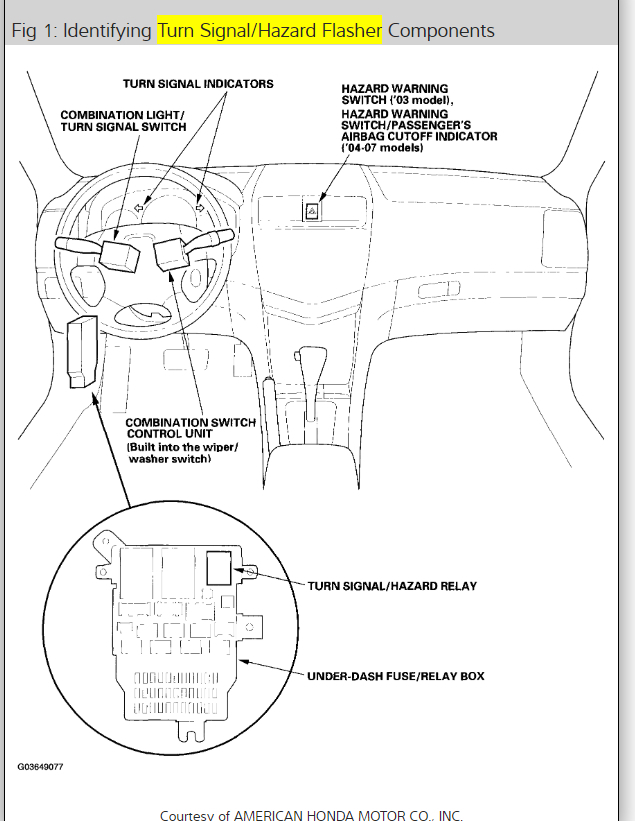 Fig 1: Identifying Turn Signal/Hazard Flasher Components

TURN SIGNAL INDICATORS

COMBINATION LIGHT/ TURN SIGNAL SWITCH

HAZARD WARNING SWITCH ('03 model), HAZARD WARNING SWITCH/PASSENGER'S AIRBAG CUTOFF INDICATOR ('04-07 models)

COMBINATION SWITCH CONTROL UNIT (Built into the wiper/ washer switch)

TURN SIGNAL/HAZARD RELAY

UNDER-DASH FUSE/RELAY BOX

G03649077

Courtesy of AMERICAN HONDA MOTOR CO., INC.